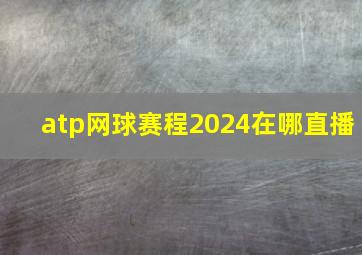 atp网球赛程2024在哪直播